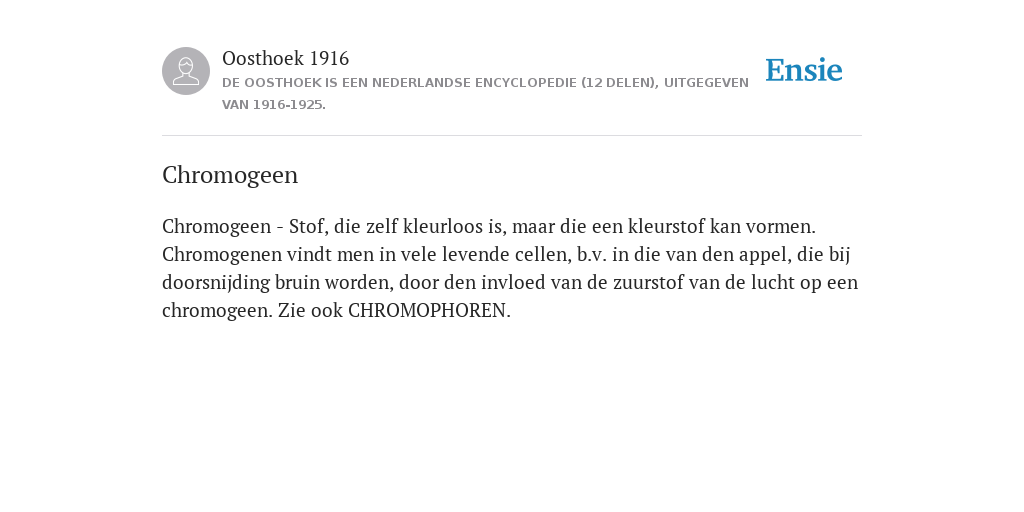 Oosthoek 1916
DE OOSTHOEK IS EEN NEDERLANDSE ENCYCLOPEDIE (12 DELEN), UITGEGEVEN VAN 1916-1925.

Ensie

Chromogeen

Chromogeen - Stof, die zelf kleurloos is, maar die een kleurstof kan vormen. Chromogenen vindt men in vele levende cellen, b.v. in die van den appel, die bij doorsnijding bruin worden, door den invloed van de zuurstof van de lucht op een chromogeen. Zie ook CHROMOPHOREN.